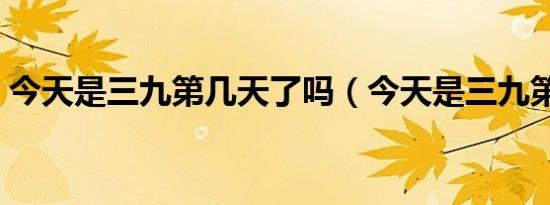 今天是三九第几天了吗（今天是三九第